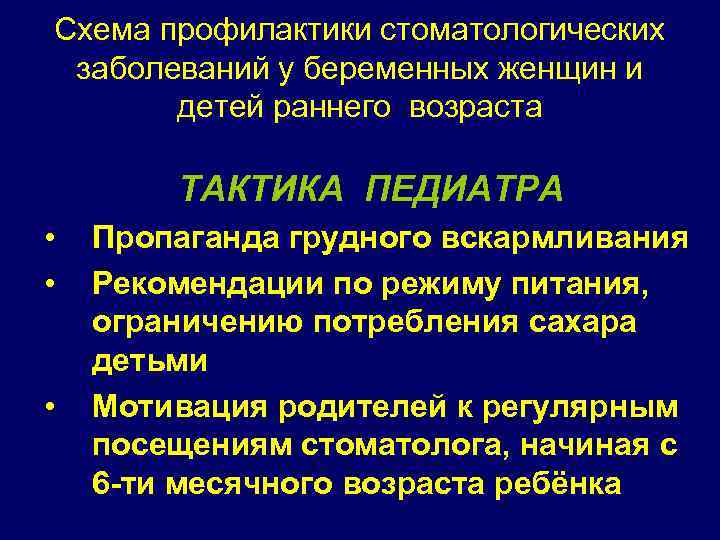 Схема профилактики стоматологических заболеваний у беременных женщин и детей раннего возраста

ТАКТИКА ПЕДИАТРА

• Пропаганда грудного вскармливания
• Рекомендации по режиму питания, ограничению потребления сахара детьми
• Мотивация родителей к регулярным посещениям стоматолога, начиная с 6-ти месячного возраста ребёнка